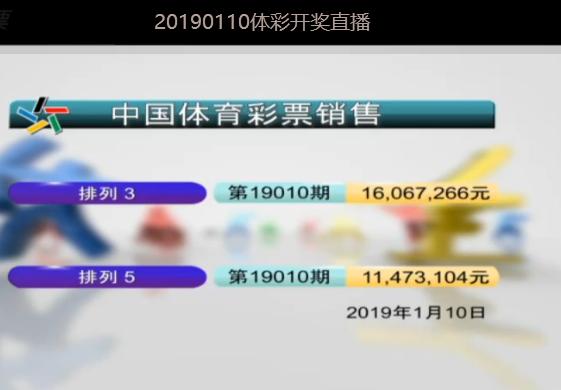 20190110体彩开奖直播

中国体育彩票销售

排列 3 第19010期 16,067,266元

排列 5 第19010期 11,473,104元

2019年1月10日